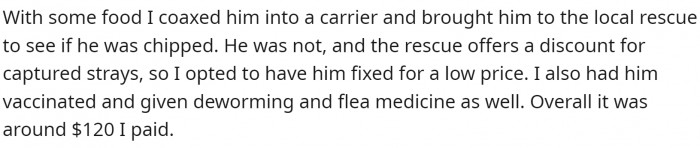 With some food I coaxed him into a carrier and brought him to the local rescue to see if he was chipped. He was not, and the rescue offers a discount for captured strays, so I opted to have him fixed for a low price. I also had him vaccinated and given deworming and flea medicine as well. Overall it was around \$120 I paid.